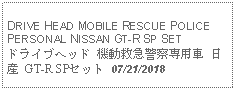 DRIVE HEAD MOBILE RESCUE POLICE PERSONAL NISSAN GT-R SP SET ドライブヘッド 機動救急警察専用車 日産 GT-R SPセット 07/21/2018